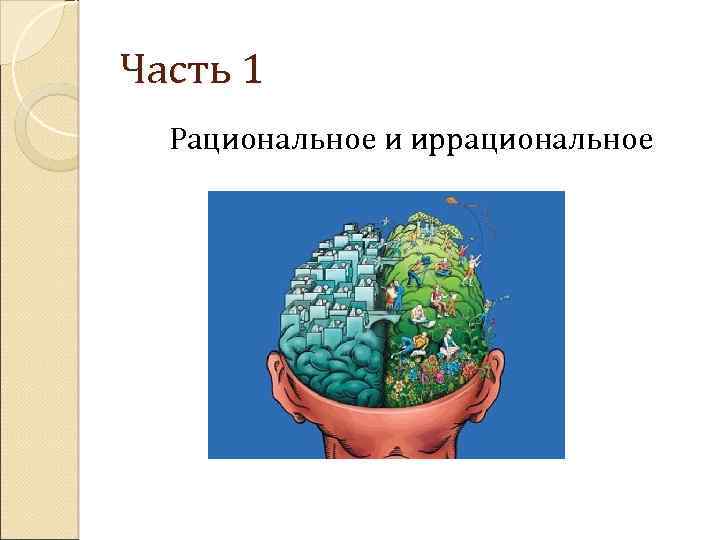 Часть 1

Рациональное и иррациональное